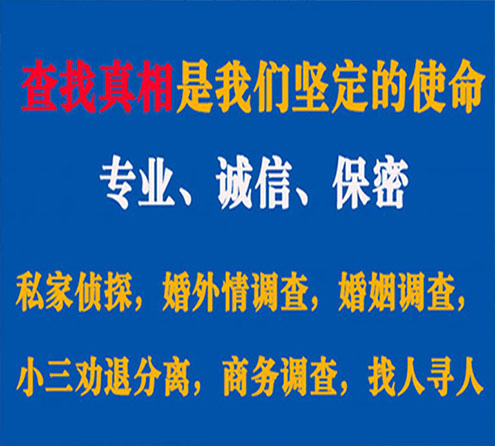 查找真相是我们坚定的使命

专业、诚信、保密

私家侦探，婚外情调查，婚姻调查，

小三劝退分离，商务调查，找人寻人